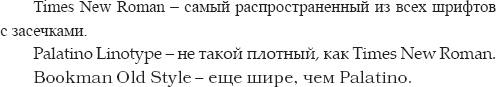 Times New Roman – самый распространенный из всех шрифтов с засечками.

Palatino Linotype – не такой плотный, как Times New Roman.

Bookman Old Style – еще шире, чем Palatino.